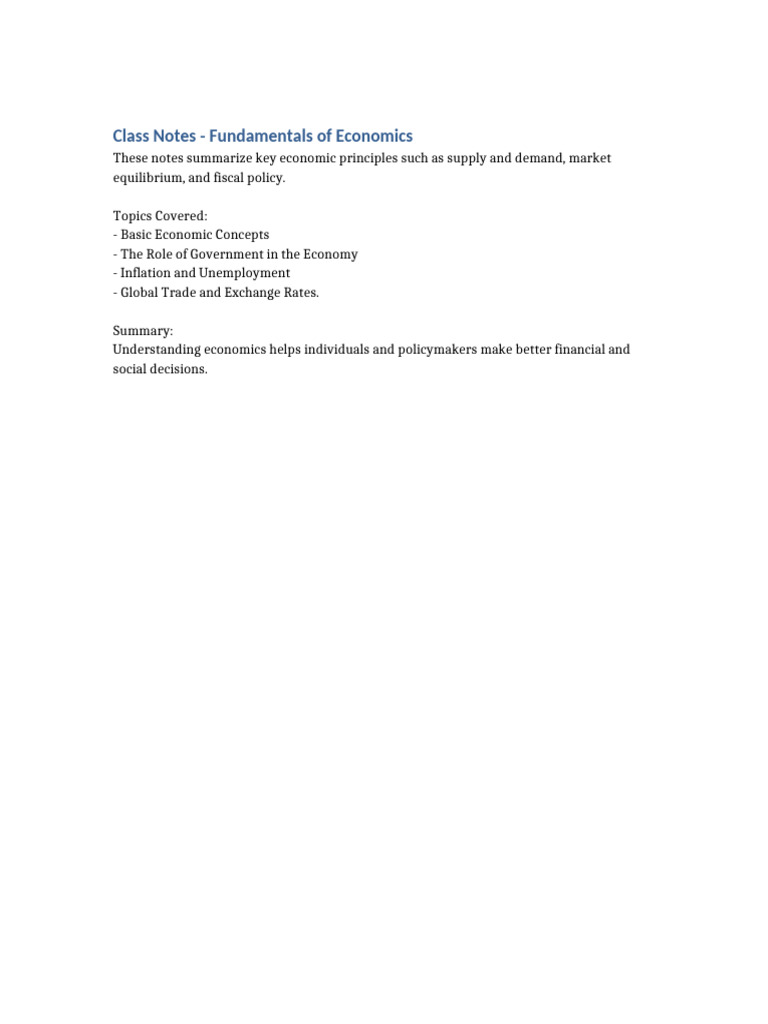 Class Notes - Fundamentals of Economics

These notes summarize key economic principles such as supply and demand, market equilibrium, and fiscal policy.

Topics Covered:
- Basic Economic Concepts
- The Role of Government in the Economy
- Inflation and Unemployment
- Global Trade and Exchange Rates.

Summary:
Understanding economics helps individuals and policymakers make better financial and social decisions.